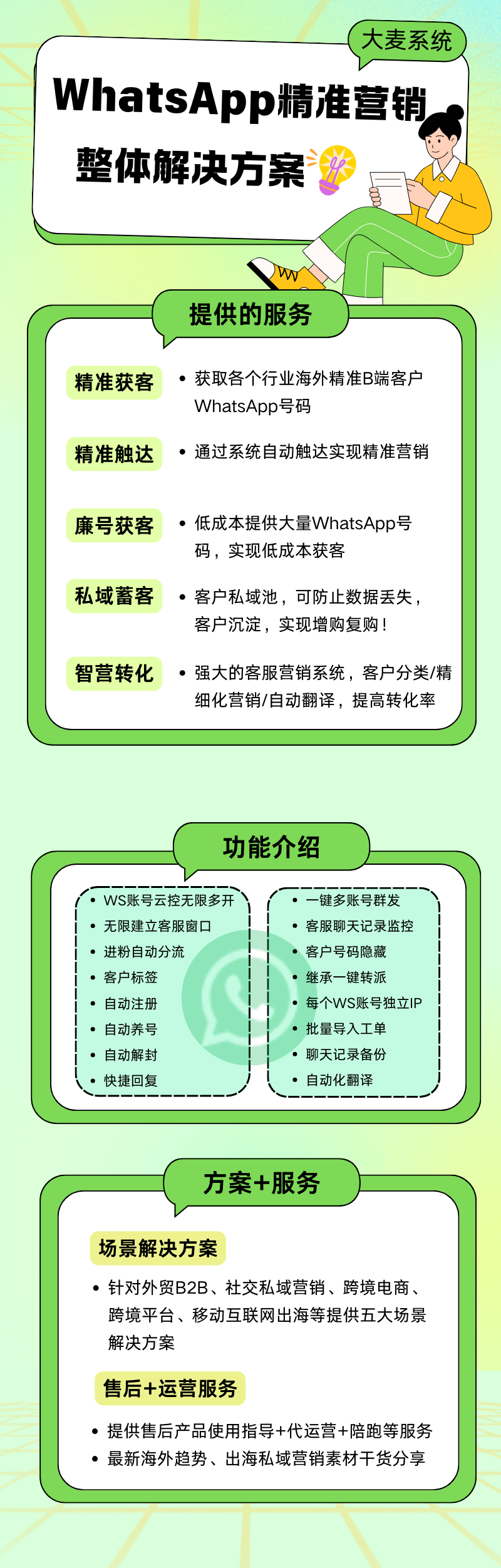 大麦系统

WhatsApp精准营销

整体解决方案

提供的服务

精准获客
• 获取各个行业海外精准B端客户WhatsApp号码

精准触达
• 通过系统自动触达实现精准营销

廉号获客
• 低成本提供大量WhatsApp号码，实现低成本获客

私域蓄客
• 客户私域池，可防止数据丢失，客户沉淀，实现增购复购！

智营转化
• 强大的客服营销系统，客户分类/精细化营销/自动翻译，提高转化率

功能介绍

• WS账号云控无限多开
• 无限建立客服窗口
• 进粉自动分流
• 客户标签
• 自动注册
• 自动养号
• 自动解封
• 快捷回复

• 一键多账号群发
• 客服聊天记录监控
• 客户号码隐藏
• 继承一键转派
• 每个WS账号独立IP
• 批量导入工单
• 聊天记录备份
• 自动化翻译

方案+服务

场景解决方案

• 针对外贸B2B、社交私域营销、跨境电商、跨境平台、移动互联网出海等提供五大场景解决方案

售后+运营服务

• 提供售后产品使用指导+代运营+陪跑等服务
• 最新海外趋势、出海私域营销素材干货分享